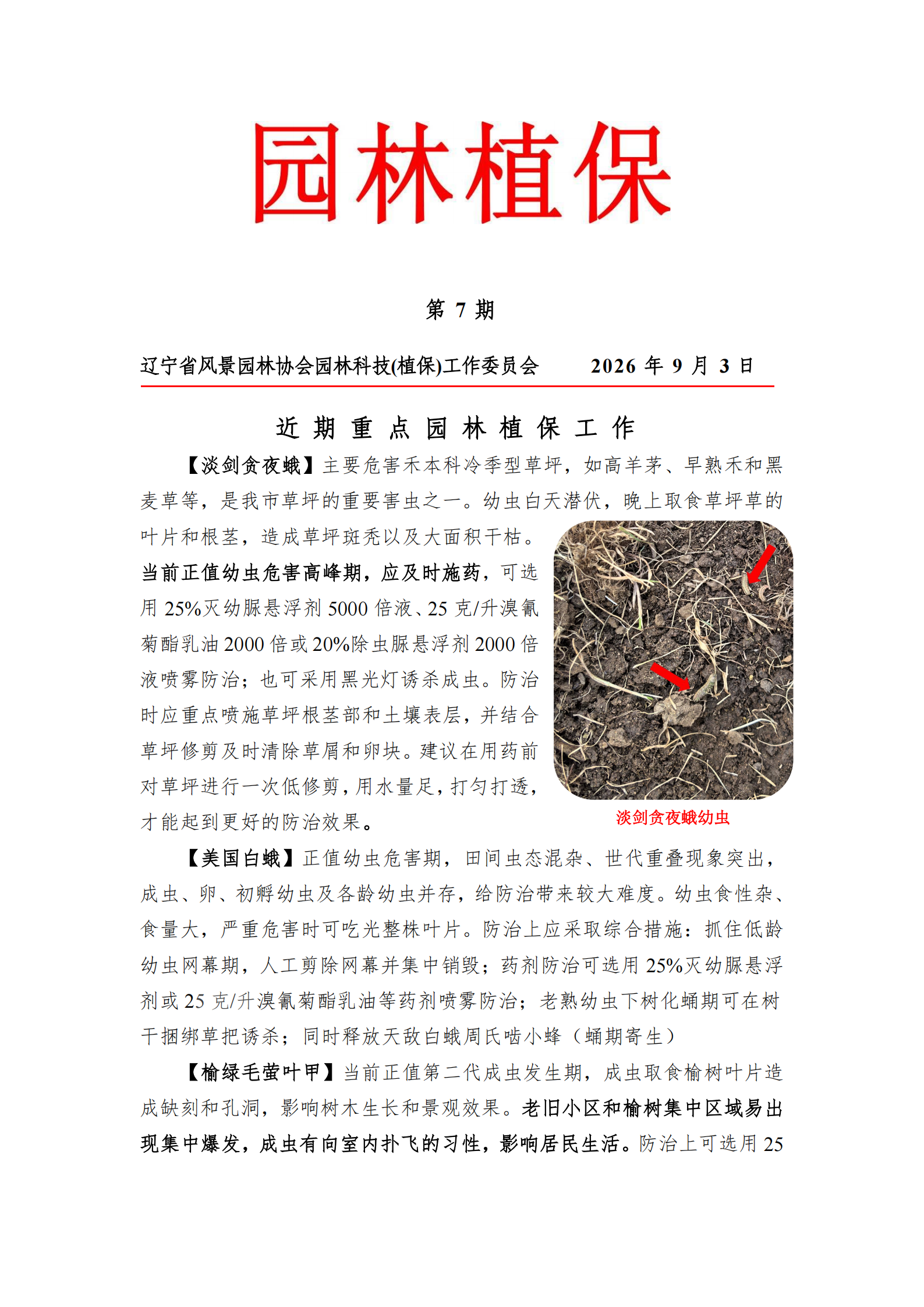 园林植保

第7期

辽宁省风景园林协会园林科技(植保)工作委员会 2026年9月3日

近期重点园林植保工作

【淡剑贪夜蛾】主要危害禾本科冷季型草坪，如高羊茅、早熟禾和黑麦草等，是我市草坪的重要害虫之一。幼虫白天潜伏，晚上取食草坪草的叶片和根茎，造成草坪斑秃以及大面积干枯。当前正值幼虫危害高峰期，应及时施药，可选用25%灭幼脲悬浮剂5000倍液、25克/升溴氰菊酯乳油2000倍或20%除虫脲悬浮剂2000倍液喷雾防治；也可采用黑光灯诱杀成虫。防治时应重点喷施草坪根茎部和土壤表层，并结合草坪修剪及时清除草屑和卵块。建议在用药前对草坪进行一次低修剪，用水量足，打匀打透，才能起到更好的防治效果。

淡剑贪夜蛾幼虫

【美国白蛾】正值幼虫危害期，田间虫态混杂、世代重叠现象突出，成虫、卵、初孵幼虫及各龄幼虫并存，给防治带来较大难度。幼虫食性杂、食量大，严重危害时可吃光整株叶片。防治上应采取综合措施：抓住低龄幼虫网幕期，人工剪除网幕并集中销毁；药剂防治可选用25%灭幼脲悬浮剂或25克/升溴氰菊酯乳油等药剂喷雾防治；老熟幼虫下树化蛹期可在树干捆绑草把诱杀；同时释放天敌白蛾周氏啮小蜂（蛹期寄生）

【榆绿毛萤叶甲】当前正值第二代成虫发生期，成虫取食榆树叶片造成缺刻和孔洞，影响树木生长和景观效果。老旧小区和榆树集中区域易出现集中爆发，成虫有向室内扑飞的习性，影响居民生活。防治上可选用25